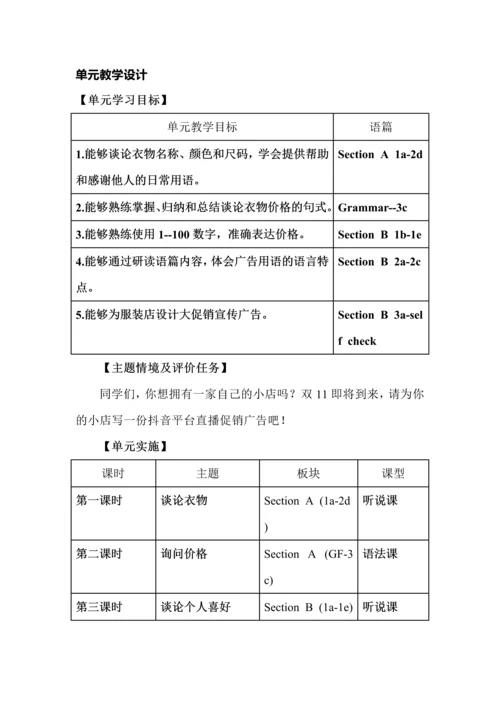 单元教学设计

【单元学习目标】

| 单元教学目标 | 语篇 |
|---|---|
| 1.能够谈论衣物名称、颜色和尺码，学会提供帮助和感谢他人的日常用语。 | Section A 1a-2d |
| 2.能够熟练掌握、归纳和总结谈论衣物价格的句式。 | Grammar--3c |
| 3.能够熟练使用 1--100 数字，准确表达价格。 | Section B 1b-1e |
| 4.能够通过研读语篇内容，体会广告用语的语言特点。 | Section B 2a-2c |
| 5.能够为服装店设计大促销宣传广告。 | Section B 3a-self check |

【主题情境及评价任务】

同学们，你想拥有一家自己的小店吗？双 11 即将到来，请为你的小店写一份抖音平台直播促销广告吧！

【单元实施】

| 课时 | 主题 | 板块 | 课型 |
|---|---|---|---|
| 第一课时 | 谈论衣物 | Section A (1a-2d) | 听说课 |
| 第二课时 | 询问价格 | Section A (GF-3c) | 语法课 |
| 第三课时 | 谈论个人喜好 | Section B (1a-1e) | 听说课 |